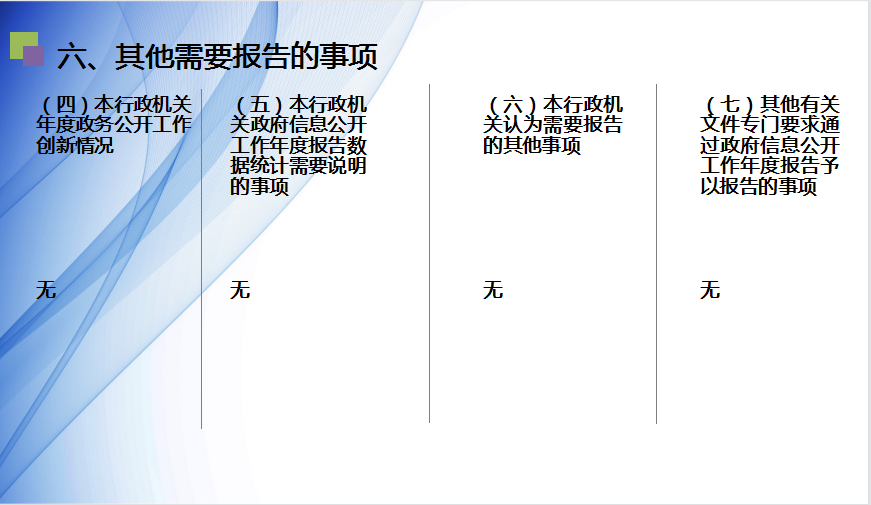 六、其他需要报告的事项

（四）本行政机关年度政务公开工作创新情况

无

（五）本行政机关政府信息公开工作年度报告数据统计需要说明的事项

无

（六）本行政机关认为需要报告的其他事项

无

（七）其他有关文件专门要求通过政府信息公开工作年度报告予以报告的事项

无